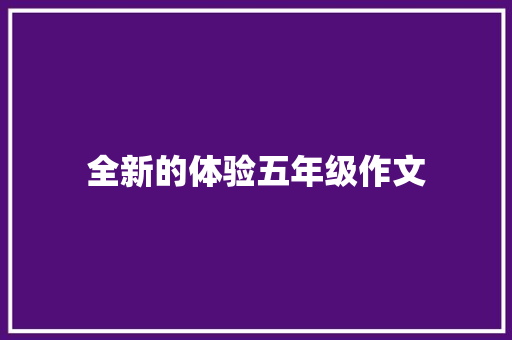 全新的体验五年级作文